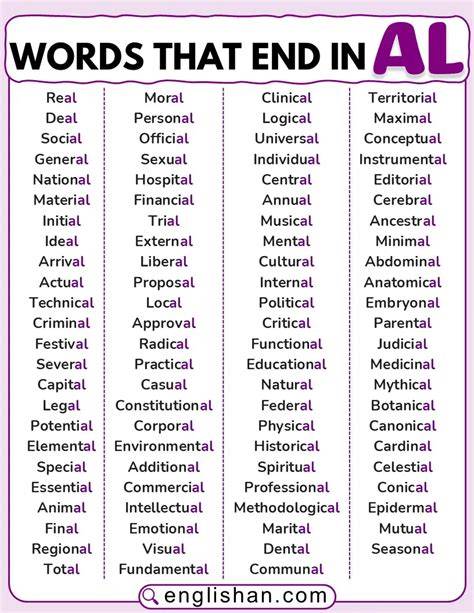 WORDS THAT END IN AL

Real
Deal
Social
General
National
Material
Initial
Ideal
Arrival
Actual
Technical
Criminal
Festival
Several
Capital
Legal
Potential
Elemental
Special
Essential
Animal
Final
Regional
Total

Moral
Personal
Official
Sexual
Hospital
Financial
Trial
External
Liberal
Proposal
Local
Approval
Radical
Practical
Casual
Constitutional
Corporal
Environmental
Additional
Commercial
Intellectual
Emotional
Visual
Fundamental

Clinical
Logical
Universal
Individual
Central
Annual
Musical
Mental
Cultural
Internal
Political
Critical
Functional
Educational
Natural
Federal
Physical
Historical
Spiritual
Professional
Methodological
Marital
Dental
Communal

Territorial
Maximal
Conceptual
Instrumental
Editorial
Cerebral
Ancestral
Minimal
Abdominal
Anatomical
Embryonal
Parental
Judicial
Medicinal
Mythical
Botanical
Canonical
Cardinal
Celestial
Conical
Epidermal
Mutual
Seasonal

englishan.com